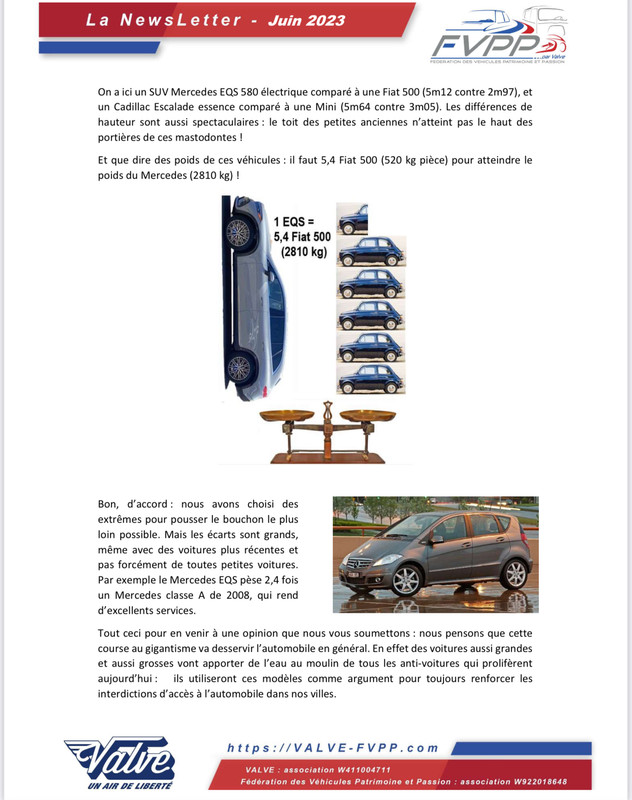 La NewsLetter - Juin 2023

FVPP
par Valve
FEDERATION DES VEHICULES PATRIMOINE ET PASSION

On a ici un SUV Mercedes EQS 580 électrique comparé à une Fiat 500 (5m12 contre 2m97), et un Cadillac Escalade essence comparé à une Mini (5m64 contre 3m05). Les différences de hauteur sont aussi spectaculaires : le toit des petites anciennes n'atteint pas le haut des portières de ces mastodontes !

Et que dire des poids de ces véhicules : il faut 5,4 Fiat 500 (520 kg pièce) pour atteindre le poids du Mercedes (2810 kg) !

1 EQS = 5,4 Fiat 500 (2810 kg)

Bon, d'accord : nous avons choisi des extrêmes pour pousser le bouchon le plus loin possible. Mais les écarts sont grands, même avec des voitures plus récentes et pas forcément de toutes petites voitures. Par exemple le Mercedes EQS pèse 2,4 fois un Mercedes classe A de 2008, qui rend d'excellents services.

Tout ceci pour en venir à une opinion que nous vous soumettons : nous pensons que cette course au gigantisme va desservir l'automobile en général. En effet des voitures aussi grandes et aussi grosses vont apporter de l'eau au moulin de tous les anti-voitures qui prolifèrent aujourd'hui : ils utiliseront ces modèles comme argument pour toujours renforcer les interdictions d'accès à l'automobile dans nos villes.

Valve
UN AIR DE LIBERTÉ

https://VALVE-FVPP.com

VALVE : association W411004711
Fédération des Véhicules Patrimoine et Passion : association W922018648